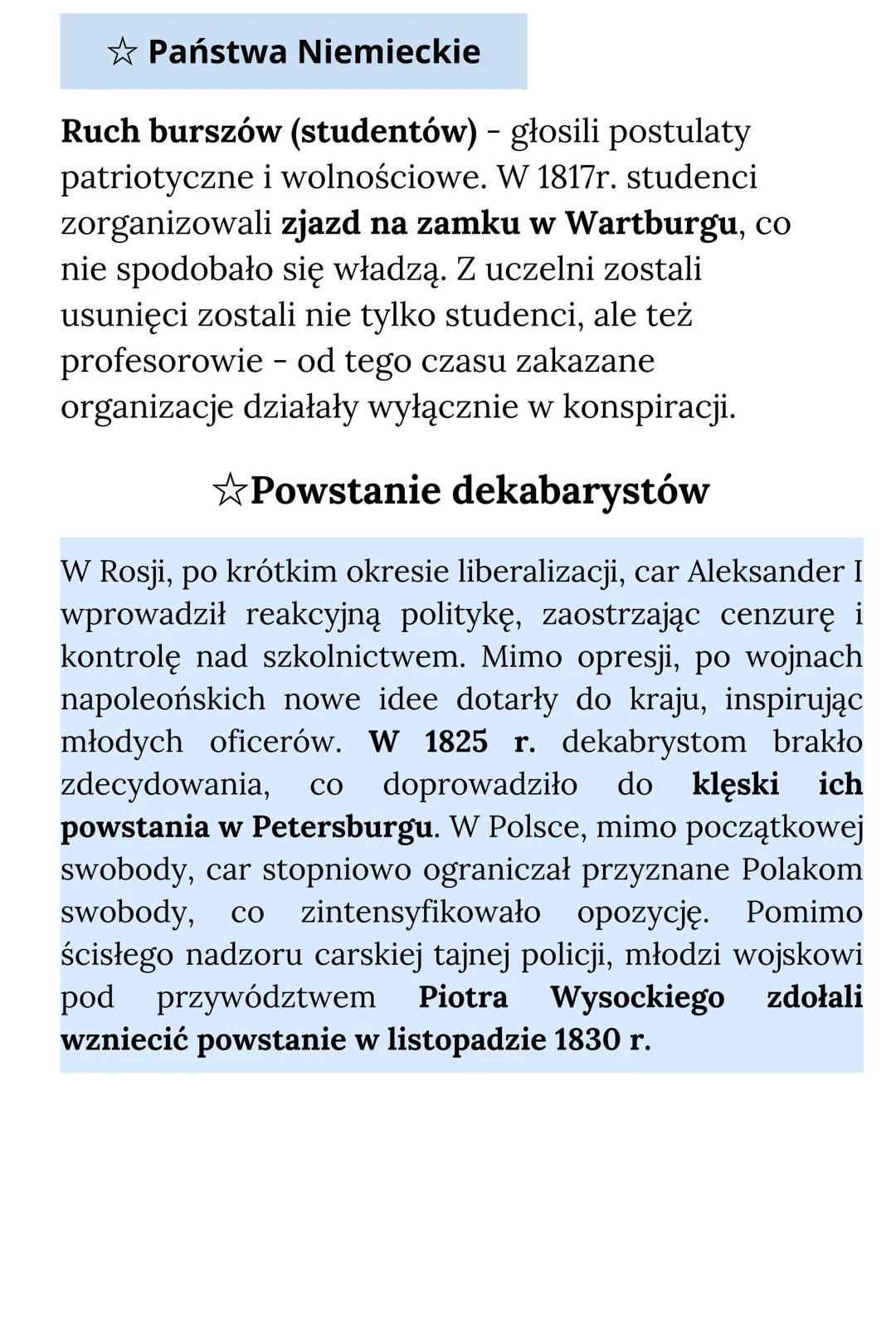 ☆ Państwa Niemieckie

Ruch burszów (studentów) - głosili postulaty patriotyczne i wolnościowe. W 1817r. studenci zorganizowali zjazd na zamku w Wartburgu, co nie spodobało się władzą. Z uczelni zostali usunięci zostali nie tylko studenci, ale też profesorowie - od tego czasu zakazane organizacje działały wyłącznie w konspiracji.

☆Powstanie dekabarystów

W Rosji, po krótkim okresie liberalizacji, car Aleksander I wprowadził reakcyjną politykę, zaostrzając cenzurę i kontrolę nad szkolnictwem. Mimo opresji, po wojnach napoleońskich nowe idee dotarły do kraju, inspirując młodych oficerów. W 1825 r. dekabrystom brakło zdecydowania, co doprowadziło do klęski ich powstania w Petersburgu. W Polsce, mimo początkowej swobody, car stopniowo ograniczał przyznane Polakom swobody, co zintensyfikowało opozycję. Pomimo ścisłego nadzoru carskiej tajnej policji, młodzi wojskowi pod przywództwem Piotra Wysockiego zdołali wzniecić powstanie w listopadzie 1830 r.